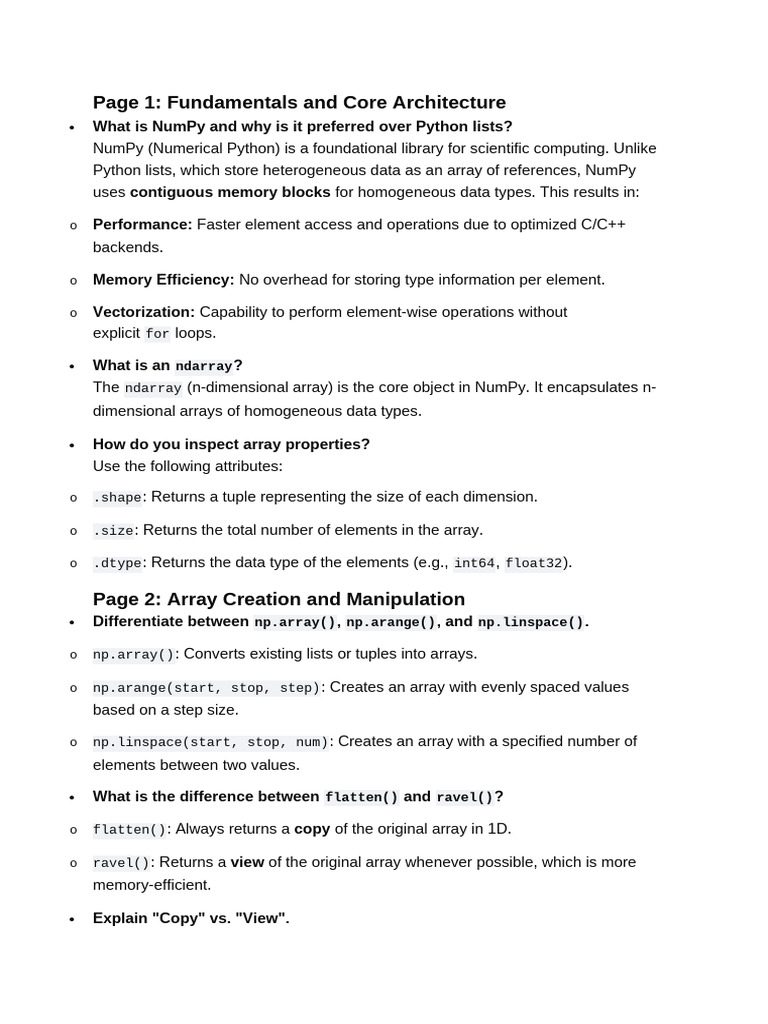 Page 1: Fundamentals and Core Architecture

• What is NumPy and why is it preferred over Python lists?
NumPy (Numerical Python) is a foundational library for scientific computing. Unlike Python lists, which store heterogeneous data as an array of references, NumPy uses contiguous memory blocks for homogeneous data types. This results in:

o Performance: Faster element access and operations due to optimized C/C++ backends.

o Memory Efficiency: No overhead for storing type information per element.

o Vectorization: Capability to perform element-wise operations without explicit for loops.

• What is an ndarray?
The ndarray (n-dimensional array) is the core object in NumPy. It encapsulates n-dimensional arrays of homogeneous data types.

• How do you inspect array properties?
Use the following attributes:

o .shape: Returns a tuple representing the size of each dimension.

o .size: Returns the total number of elements in the array.

o .dtype: Returns the data type of the elements (e.g., int64, float32).

Page 2: Array Creation and Manipulation

• Differentiate between np.array(), np.arange(), and np.linspace().

o np.array(): Converts existing lists or tuples into arrays.

o np.arange(start, stop, step): Creates an array with evenly spaced values based on a step size.

o np.linspace(start, stop, num): Creates an array with a specified number of elements between two values.

• What is the difference between flatten() and ravel()?

o flatten(): Always returns a copy of the original array in 1D.

o ravel(): Returns a view of the original array whenever possible, which is more memory-efficient.

• Explain "Copy" vs. "View".